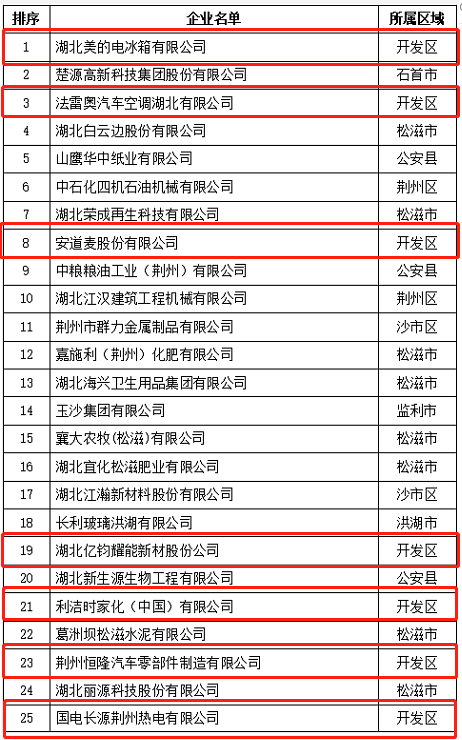 | 排序 | 企业名单 | 所属区域 |
|---|---|---|
| 1 | 湖北美的电冰箱有限公司 | 开发区 |
| 2 | 楚源高新科技集团股份有限公司 | 石首市 |
| 3 | 法雷奥汽车空调湖北有限公司 | 开发区 |
| 4 | 湖北白云边股份有限公司 | 松滋市 |
| 5 | 山鹰华中纸业有限公司 | 公安县 |
| 6 | 中石化四机石油机械有限公司 | 荆州区 |
| 7 | 湖北荣成再生科技有限公司 | 松滋市 |
| 8 | 安道麦股份有限公司 | 开发区 |
| 9 | 中粮粮油工业（荆州）有限公司 | 公安县 |
| 10 | 湖北江汉建筑工程机械有限公司 | 荆州区 |
| 11 | 荆州市群力金属制品有限公司 | 沙市区 |
| 12 | 嘉施利（荆州）化肥有限公司 | 松滋市 |
| 13 | 湖北海兴卫生用品集团有限公司 | 松滋市 |
| 14 | 玉沙集团有限公司 | 监利市 |
| 15 | 襄大农牧(松滋)有限公司 | 松滋市 |
| 16 | 湖北宜化松滋肥业有限公司 | 松滋市 |
| 17 | 湖北江瀚新材料股份有限公司 | 沙市区 |
| 18 | 长利玻璃洪湖有限公司 | 洪湖市 |
| 19 | 湖北亿钧耀能新材股份公司 | 开发区 |
| 20 | 湖北新生源生物工程有限公司 | 公安县 |
| 21 | 利洁时家化（中国）有限公司 | 开发区 |
| 22 | 葛洲坝松滋水泥有限公司 | 松滋市 |
| 23 | 荆州恒隆汽车零部件制造有限公司 | 开发区 |
| 24 | 湖北丽源科技股份有限公司 | 松滋市 |
| 25 | 国电长源荆州热电有限公司 | 开发区 |